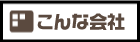 こんな会社